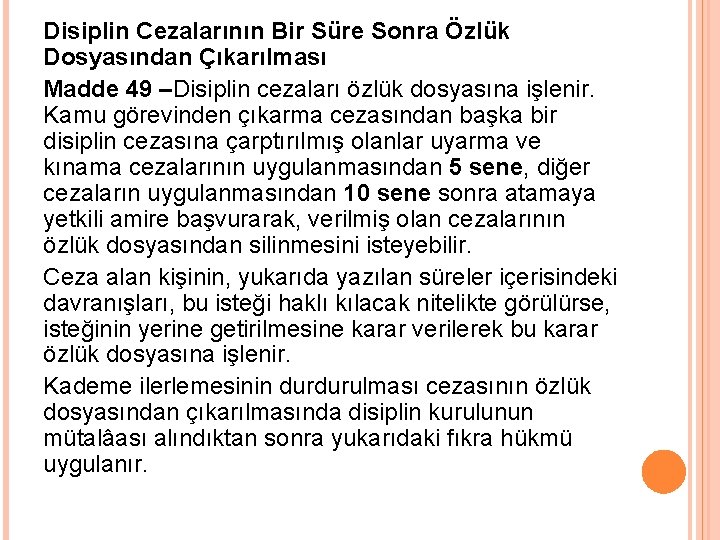 Disiplin Cezalarının Bir Süre Sonra Özlük Dosyasından Çıkarılması

Madde 49 –Disiplin cezaları özlük dosyasına işlenir. Kamu görevinden çıkarma cezasından başka bir disiplin cezasına çarptırılmış olanlar uyarma ve kınama cezalarının uygulanmasından 5 sene, diğer cezaların uygulanmasından 10 sene sonra atamaya yetkili amire başvurarak, verilmiş olan cezalarının özlük dosyasından silinmesini isteyebilir.

Ceza alan kişinin, yukarıda yazılan süreler içerisindeki davranışları, bu isteği haklı kılacak nitelikte görülürse, isteğinin yerine getirilmesine karar verilerek bu karar özlük dosyasına işlenir.

Kademe ilerlemesinin durdurulması cezasının özlük dosyasından çıkarılmasında disiplin kurulunun mütalâası alındıktan sonra yukarıdaki fıkra hükmü uygulanır.